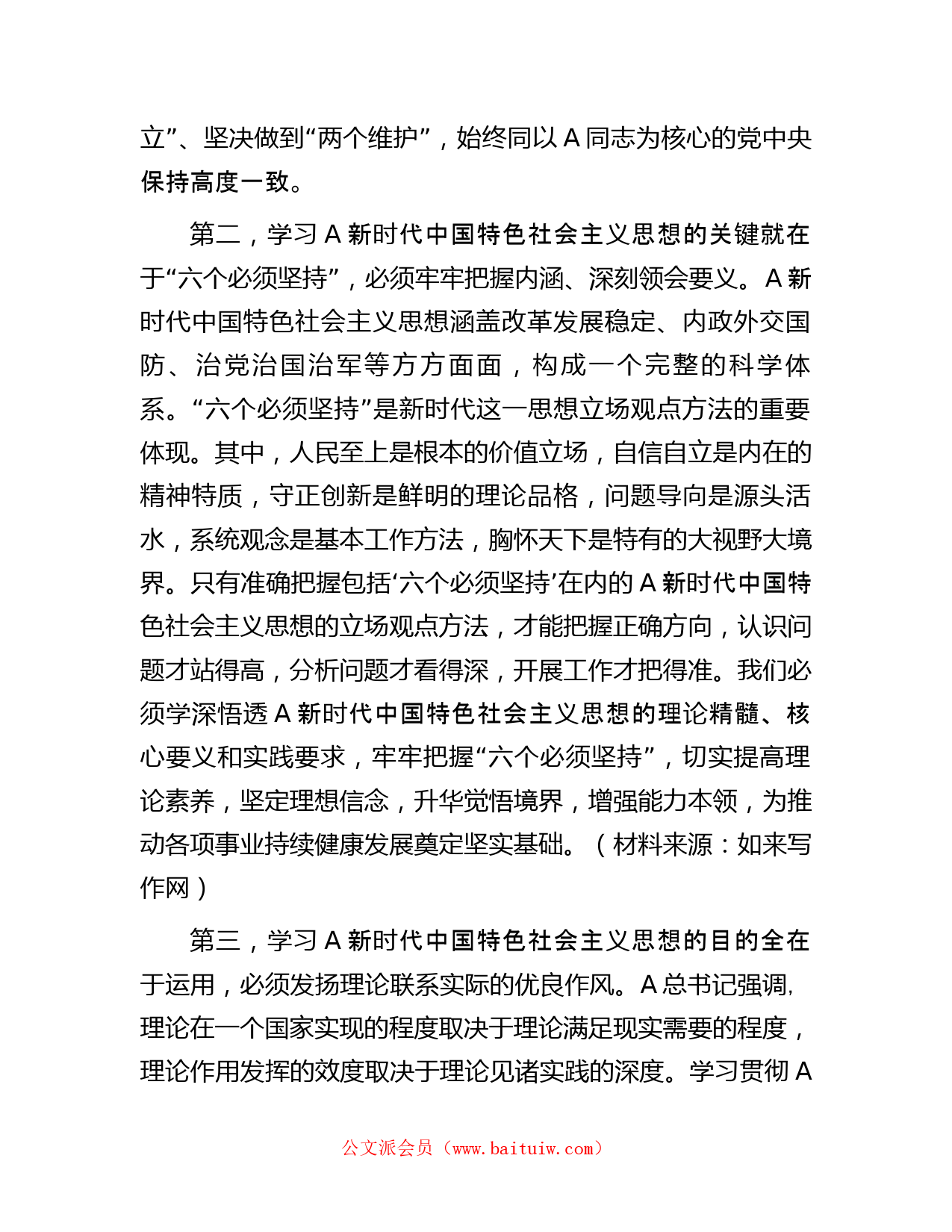 立”、坚决做到“两个维护”，始终同以 A 同志为核心的党中央保持高度一致。

第二，学习 A 新时代中国特色社会主义思想的关键就在于“六个必须坚持”，必须牢牢把握内涵、深刻领会要义。A 新时代中国特色社会主义思想涵盖改革发展稳定、内政外交国防、治党治国治军等方方面面，构成一个完整的科学体系。“六个必须坚持”是新时代这一思想立场观点方法的重要体现。其中，人民至上是根本的价值立场，自信自立是内在的精神特质，守正创新是鲜明的理论品格，问题导向是源头活水，系统观念是基本工作方法，胸怀天下是特有的大视野大境界。只有准确把握包括‘六个必须坚持’在内的 A 新时代中国特色社会主义思想的立场观点方法，才能把握正确方向，认识问题才站得高，分析问题才看得深，开展工作才把得准。我们必须学深悟透 A 新时代中国特色社会主义思想的理论精髓、核心要义和实践要求，牢牢把握“六个必须坚持”，切实提高理论素养，坚定理想信念，升华觉悟境界，增强能力本领，为推动各项事业持续健康发展奠定坚实基础。（材料来源：如来写作网）

第三，学习 A 新时代中国特色社会主义思想的目的全在于运用，必须发扬理论联系实际的优良作风。A 总书记强调，理论在一个国家实现的程度取决于理论满足现实需要的程度，理论作用发挥的效度取决于理论见诸实践的深度。学习贯彻 A

公文派会员（www.baituiw.com）